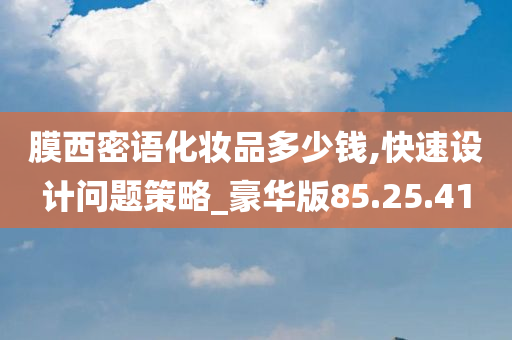 膜西密语化妆品多少钱,快速设计问题策略_豪华版85.25.41